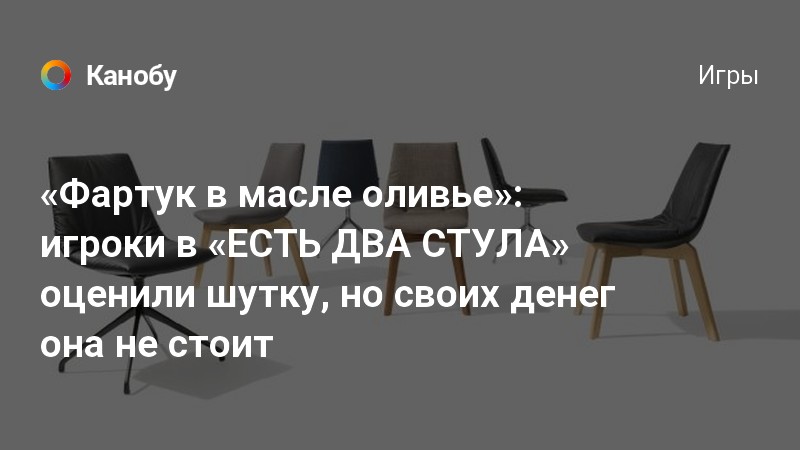 Канобу

Игры

«Фартук в масле оливье»: игроки в «ЕСТЬ ДВА СТУЛА» оценили шутку, но своих денег она не стоит